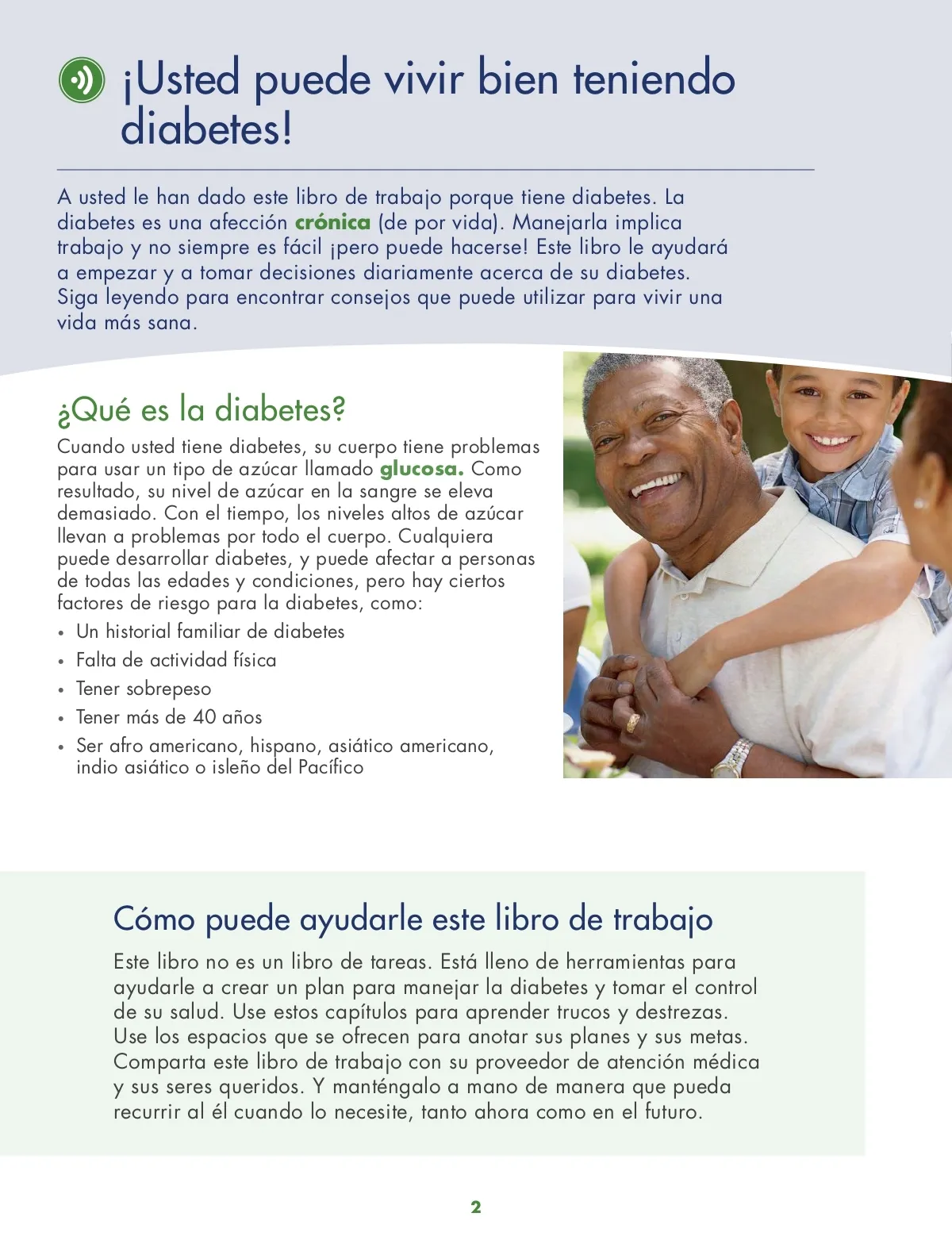 ¡Usted puede vivir bien teniendo diabetes!

A usted le han dado este libro de trabajo porque tiene diabetes. La diabetes es una afección crónica (de por vida). Manejarla implica trabajo y no siempre es fácil ¡pero puede hacerse! Este libro le ayudará a empezar y a tomar decisiones diariamente acerca de su diabetes. Siga leyendo para encontrar consejos que puede utilizar para vivir una vida más sana.

¿Qué es la diabetes?

Cuando usted tiene diabetes, su cuerpo tiene problemas para usar un tipo de azúcar llamado glucosa. Como resultado, su nivel de azúcar en la sangre se eleva demasiado. Con el tiempo, los niveles altos de azúcar llevan a problemas por todo el cuerpo. Cualquiera puede desarrollar diabetes, y puede afectar a personas de todas las edades y condiciones, pero hay ciertos factores de riesgo para la diabetes, como:

• Un historial familiar de diabetes
• Falta de actividad física
• Tener sobrepeso
• Tener más de 40 años
• Ser afro americano, hispano, asiático americano, indio asiático o isleño del Pacífico

Cómo puede ayudarle este libro de trabajo

Este libro no es un libro de tareas. Está lleno de herramientas para ayudarle a crear un plan para manejar la diabetes y tomar el control de su salud. Use estos capítulos para aprender trucos y destrezas. Use los espacios que se ofrecen para anotar sus planes y sus metas. Comparta este libro de trabajo con su proveedor de atención médica y sus seres queridos. Y manténgalo a mano de manera que pueda recurrir al él cuando lo necesite, tanto ahora como en el futuro.

2